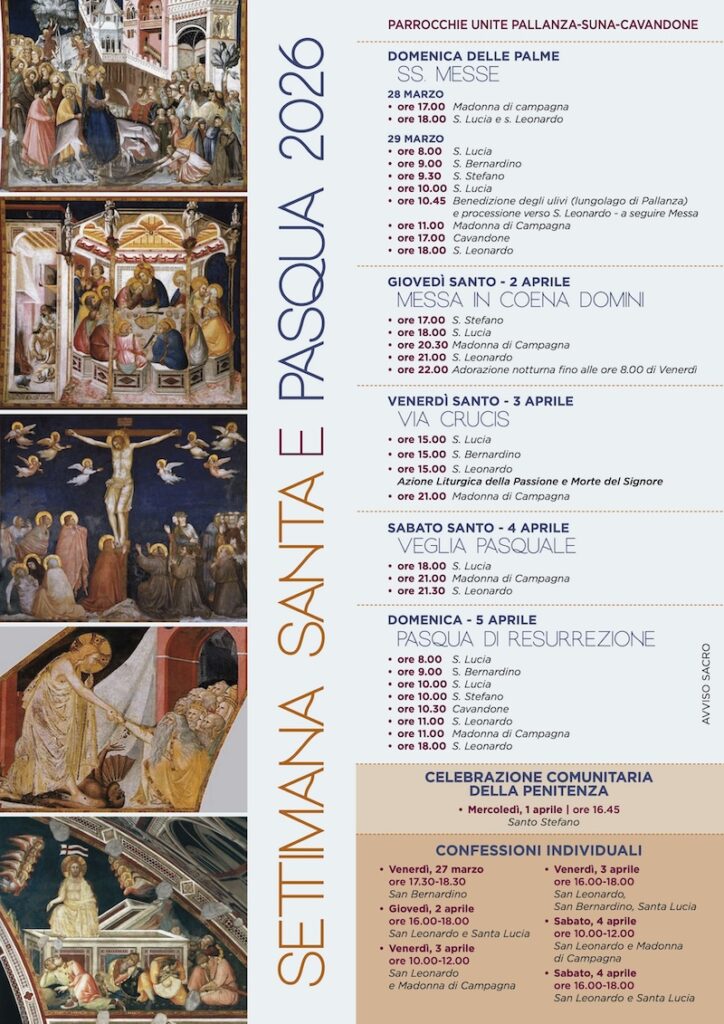 SETTIMANA SANTA E PASQUA 2026

PARROCCHIE UNITE PALLANZA-SUNA-CAVANDONE

DOMENICA DELLE PALME
SS. MESSE

28 MARZO
• ore 17.00 Madonna di campagna
• ore 18.00 S. Lucia e s. Leonardo

29 MARZO
• ore 8.00 S. Lucia
• ore 9.00 S. Bernardino
• ore 9.30 S. Stefano
• ore 10.00 S. Lucia
• ore 10.45 Benedizione degli ulivi (lungolago di Pallanza) e processione verso S. Leonardo - a seguire Messa
• ore 11.00 Madonna di Campagna
• ore 17.00 Cavandone
• ore 18.00 S. Leonardo

GIOVEDÌ SANTO - 2 APRILE
MESSA IN COENA DOMINI
• ore 17.00 S. Stefano
• ore 18.00 S. Lucia
• ore 20.30 Madonna di Campagna
• ore 21.00 S. Leonardo
• ore 22.00 Adorazione notturna fino alle ore 8.00 di Venerdì

VENERDÌ SANTO - 3 APRILE
VIA CRUCIS
• ore 15.00 S. Lucia
• ore 15.00 S. Bernardino
• ore 15.00 S. Leonardo
Azione Liturgica della Passione e Morte del Signore
• ore 21.00 Madonna di Campagna

SABATO SANTO - 4 APRILE
VEGLIA PASQUALE
• ore 18.00 S. Lucia
• ore 21.00 Madonna di Campagna
• ore 21.30 S. Leonardo

DOMENICA - 5 APRILE
PASQUA DI RESURREZIONE
• ore 8.00 S. Lucia
• ore 9.00 S. Bernardino
• ore 10.00 S. Lucia
• ore 10.00 S. Stefano
• ore 10.30 Cavandone
• ore 11.00 S. Leonardo
• ore 11.00 Madonna di Campagna
• ore 18.00 S. Leonardo

AVVISO SACRO

CELEBRAZIONE COMUNITARIA DELLA PENITENZA
• Mercoledì, 1 aprile | ore 16.45
Santo Stefano

CONFESSIONI INDIVIDUALI
• Venerdì, 27 marzo ore 17.30-18.30 San Bernardino
• Giovedì, 2 aprile ore 16.00-18.00 San Leonardo e Santa Lucia
• Venerdì, 3 aprile ore 10.00-12.00 San Leonardo e Madonna di Campagna

• Venerdì, 3 aprile ore 16.00-18.00 San Leonardo, San Bernardino, Santa Lucia
• Sabato, 4 aprile ore 10.00-12.00 San Leonardo e Madonna di Campagna
• Sabato, 4 aprile ore 16.00-18.00 San Leonardo e Santa Lucia